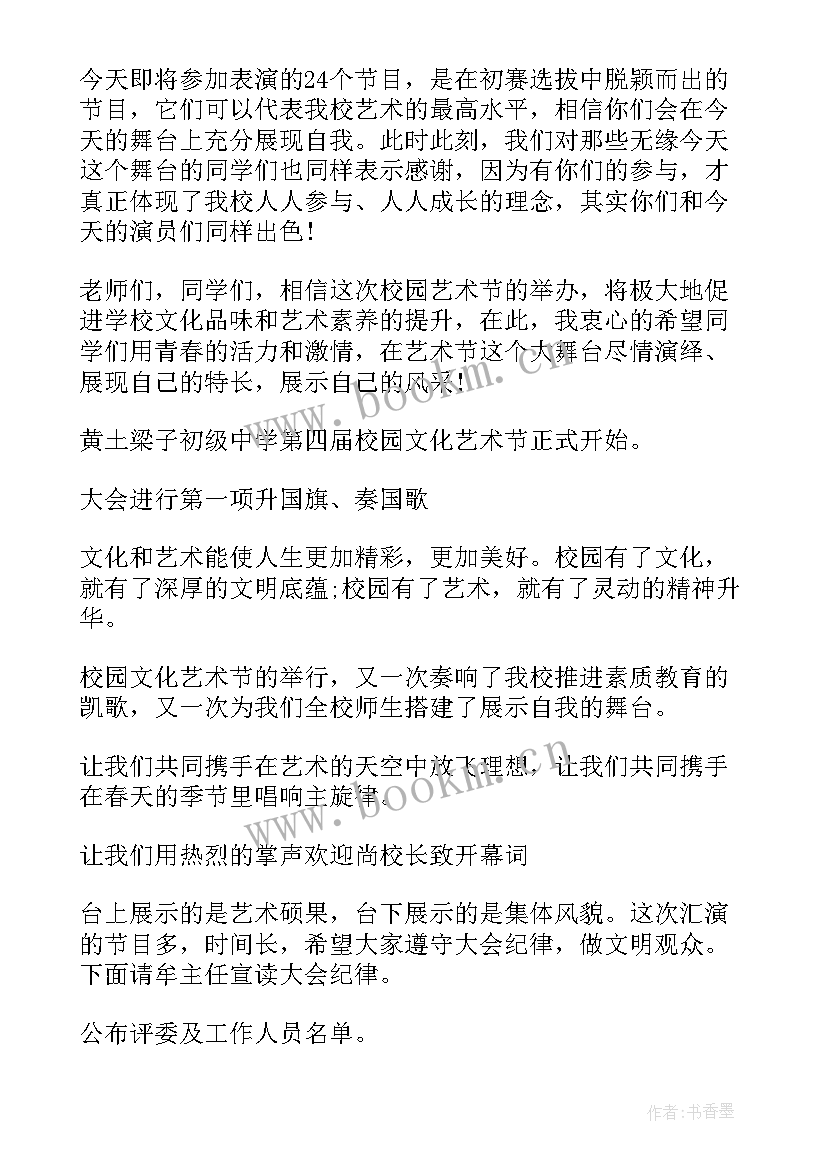 今天即将参加表演的24个节目，是在初赛选拔中脱颖而出的节目，它们可以代表我校艺术的最高水平，相信你们会在今天的舞台上充分展现自我。此时此刻，我们对那些无缘今天这个舞台的同学们也同样表示感谢，因为有你们的参与，才真正体现了我校人人参与、人人成长的理念，其实你们和今天的演员们同样出色！

老师们，同学们，相信这次校园艺术节的举办，将极大地促进学校文化品味和艺术素养的提升，在此，我衷心的希望同学们用青春的活力和激情，在艺术节这个大舞台尽情演绎、展现自己的特长，展示自己的风采！

黄土梁子初级中学第四届校园文化艺术节正式开始。

大会进行第一项升国旗、奏国歌

文化和艺术能使人生更加精彩，更加美好。校园有了文化，就有了深厚的文明底蕴;校园有了艺术，就有了灵动的精神升华。

校园文化艺术节的举行，又一次奏响了我校推进素质教育的凯歌，又一次为我们全校师生搭建了展示自我的舞台。

让我们共同携手在艺术的天空中放飞理想，让我们共同携手在春天的季节里唱响主旋律。

让我们用热烈的掌声欢迎尚校长致开幕词

台上展示的是艺术硕果，台下展示的是集体风貌。这次汇演的节目多，时间长，希望大家遵守大会纪律，做文明观众。下面请牟主任宣读大会纪律。

公布评委及工作人员名单。

www.bookm.cn

www.bookm.cn

作者：书香墨